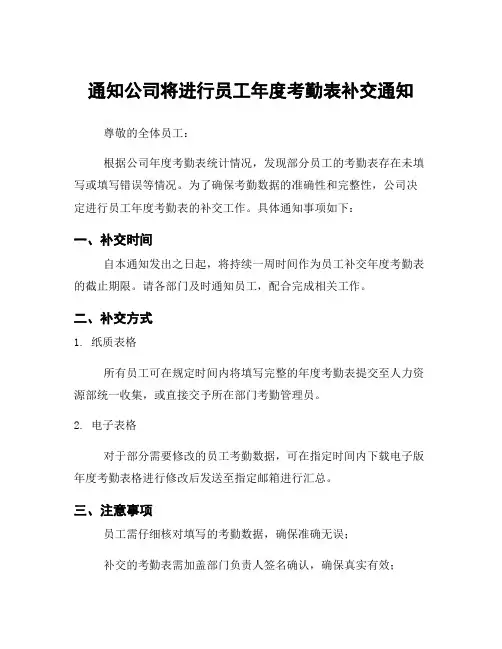 通知公司将进行员工年度考勤表补交通知

尊敬的全体员工：

根据公司年度考勤表统计情况，发现部分员工的考勤表存在未填写或填写错误等情况。为了确保考勤数据的准确性和完整性，公司决定进行员工年度考勤表的补交工作。具体通知事项如下：

一、补交时间

自本通知发出之日起，将持续一周时间作为员工补交年度考勤表的截止期限。请各部门及时通知员工，配合完成相关工作。

二、补交方式

1. 纸质表格

所有员工可在规定时间内将填写完整的年度考勤表提交至人力资源部统一收集，或直接交予所在部门考勤管理员。

2. 电子表格

对于部分需要修改的员工考勤数据，可在指定时间内下载电子版年度考勤表格进行修改后发送至指定邮箱进行汇总。

三、注意事项

员工需仔细核对填写的考勤数据，确保准确无误；

补交的考勤表需加盖部门负责人签名确认，确保真实有效；